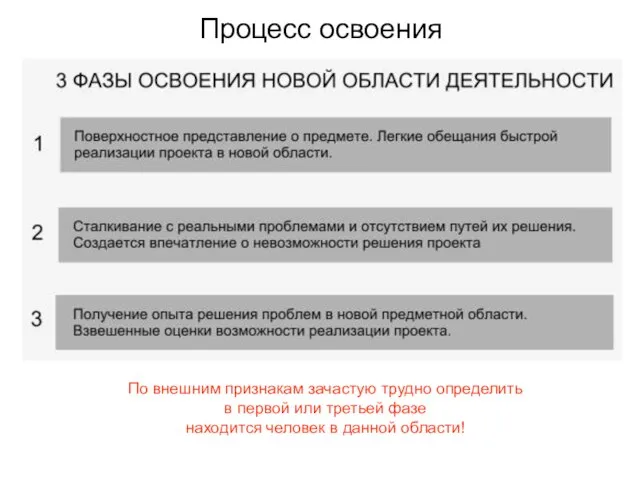 Процесс освоения

3 ФАЗЫ ОСВОЕНИЯ НОВОЙ ОБЛАСТИ ДЕЯТЕЛЬНОСТИ

1 Поверхностное представление о предмете. Легкие обещания быстрой реализации проекта в новой области.

2 Сталкивание с реальными проблемами и отсутствием путей их решения. Создается впечатление о невозможности решения проекта

3 Получение опыта решения проблем в новой предметной области. Взвешенные оценки возможности реализации проекта.

По внешним признакам зачастую трудно определить в первой или третьей фазе находится человек в данной области!